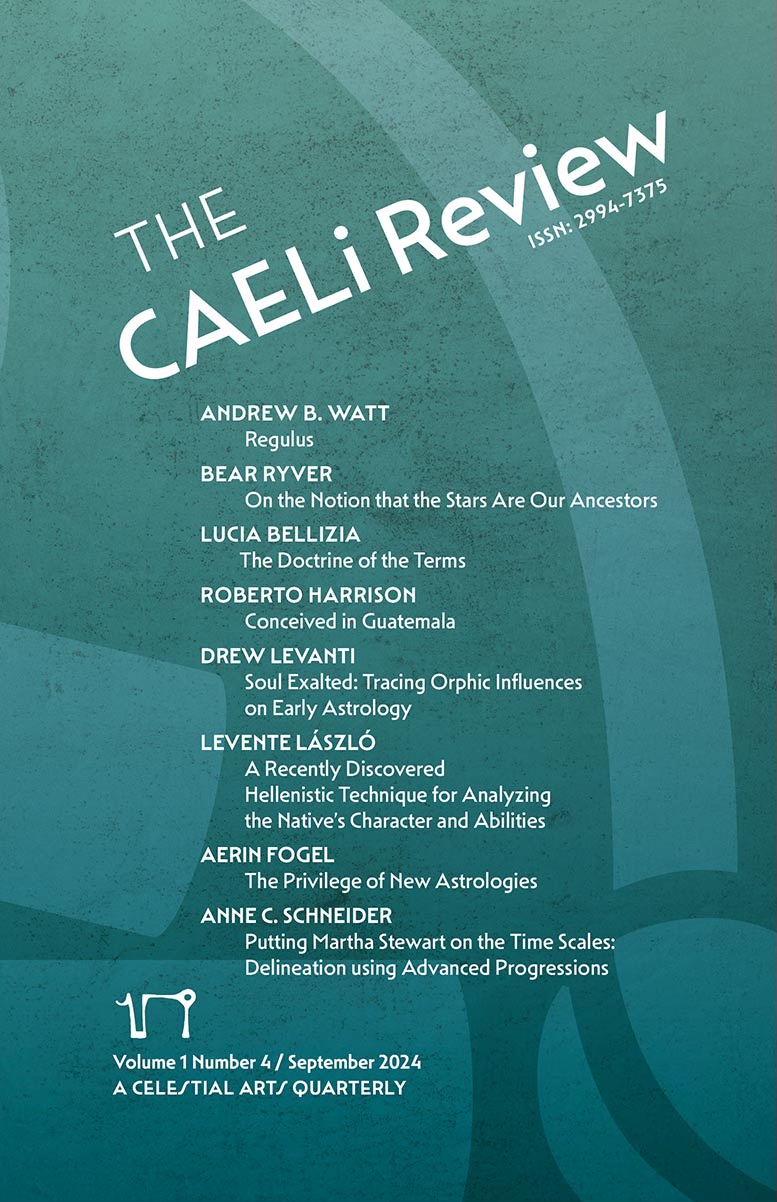 THE CAELi Review

ISSN: 2994-7375

ANDREW B. WATT
Regulus

BEAR RYVER
On the Notion that the Stars Are Our Ancestors

LUCIA BELLIZIA
The Doctrine of the Terms

ROBERTO HARRISON
Conceived in Guatemala

DREW LEVANTI
Soul Exalted: Tracing Orphic Influences on Early Astrology

LEVENTE LÁSZLÓ
A Recently Discovered Hellenistic Technique for Analyzing the Native's Character and Abilities

AERIN FOGEL
The Privilege of New Astrologies

ANNE C. SCHNEIDER
Putting Martha Stewart on the Time Scales: Delineation using Advanced Progressions

Volume 1 Number 4 / September 2024
A CELESTIAL ARTS QUARTERLY